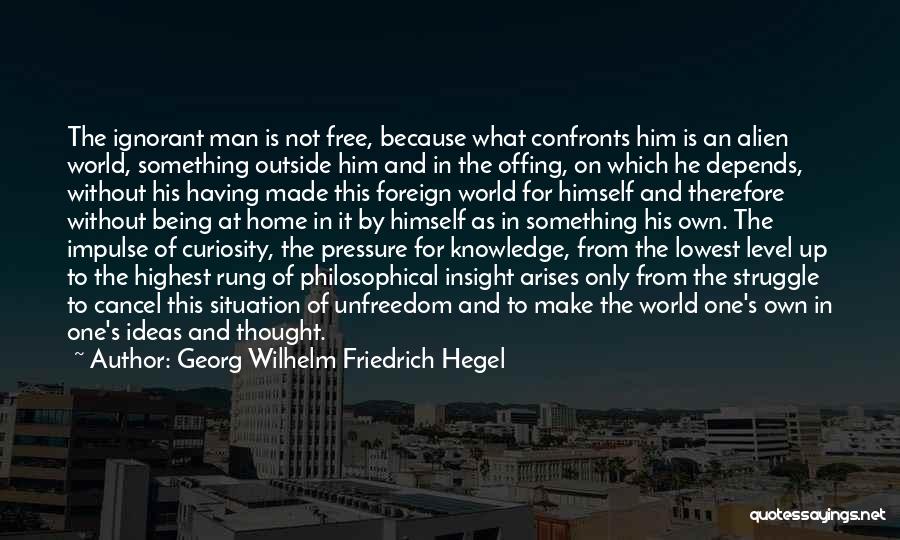 The ignorant man is not free, because what confronts him is an alien world, something outside him and in the offing, on which he depends, without his having made this foreign world for himself and therefore without being at home in it by himself as in something his own. The impulse of curiosity, the pressure for knowledge, from the lowest level up to the highest rung of philosophical insight arises only from the struggle to cancel this situation of unfreedom and to make the world one's own in one's ideas and thought.

~ Author: Georg Wilhelm Friedrich Hegel

quotessayings.net